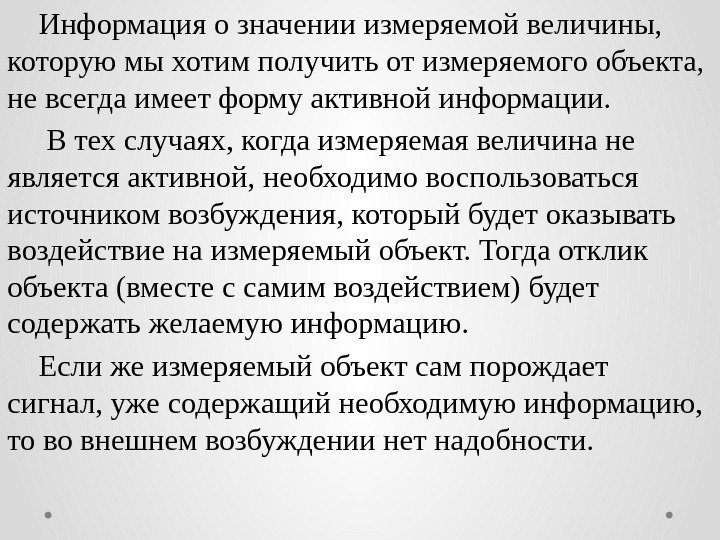 Информация о значении измеряемой величины, которую мы хотим получить от измеряемого объекта, не всегда имеет форму активной информации.

В тех случаях, когда измеряемая величина не является активной, необходимо воспользоваться источником возбуждения, который будет оказывать воздействие на измеряемый объект. Тогда отклик объекта (вместе с самим воздействием) будет содержать желаемую информацию.

Если же измеряемый объект сам порождает сигнал, уже содержащий необходимую информацию, то во внешнем возбуждении нет надобности.